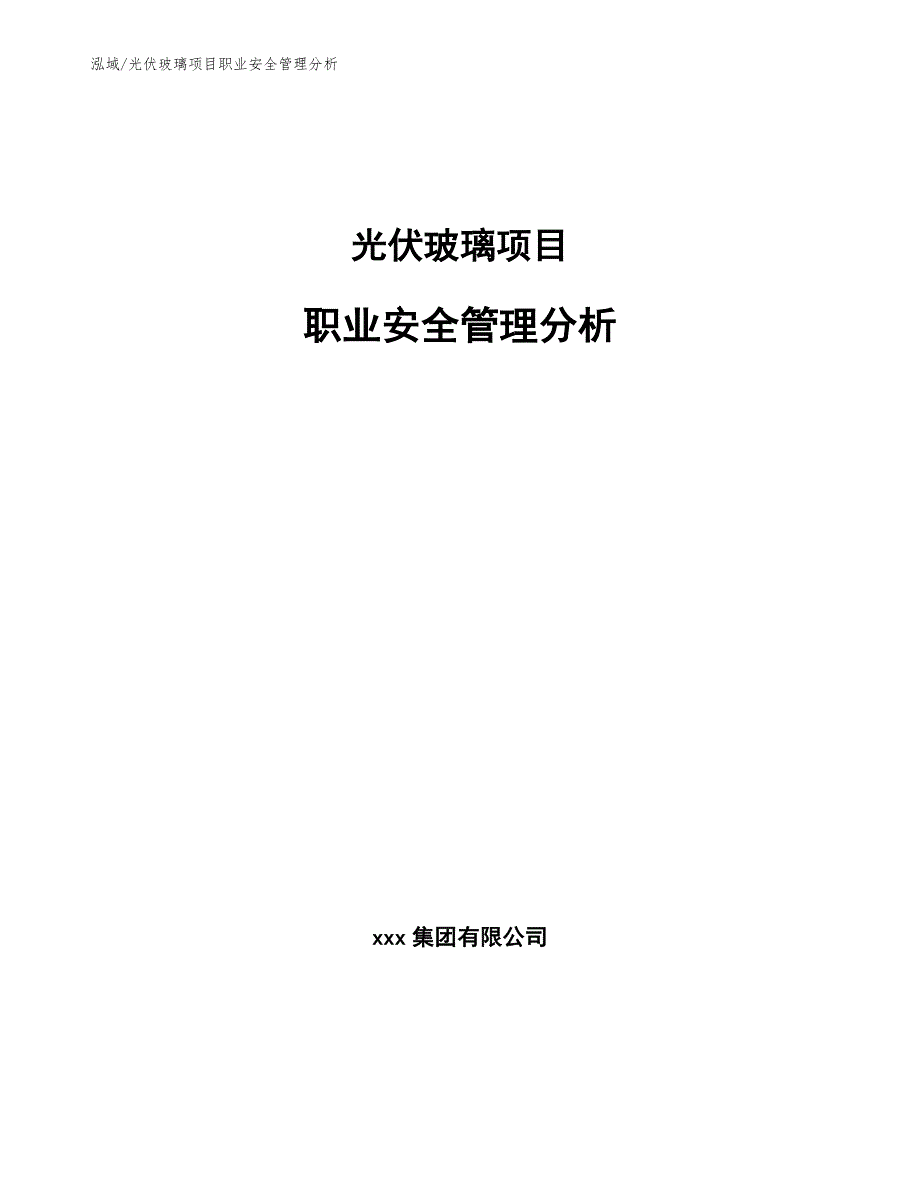 泓域/光伏玻璃项目职业安全管理分析

光伏玻璃项目

职业安全管理分析

xxx 集团有限公司